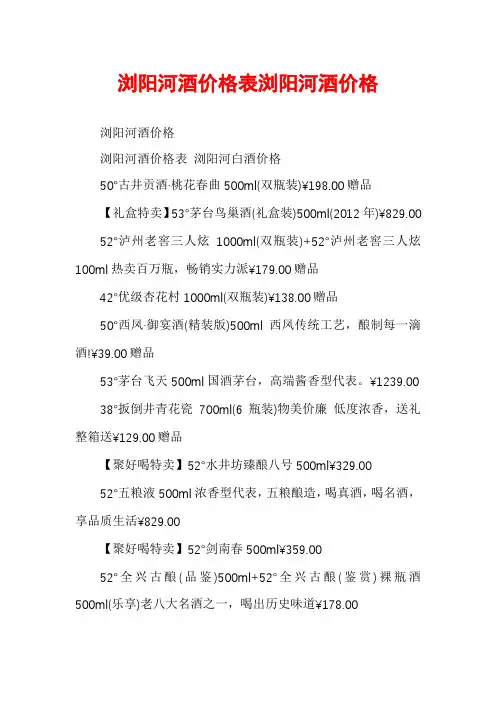 浏阳河酒价格表浏阳河酒价格

浏阳河酒价格

浏阳河酒价格表 浏阳河白酒价格

50°古井贡酒·桃花春曲 500ml(双瓶装)¥198.00 赠品

【礼盒特卖】53°茅台鸟巢酒(礼盒装)500ml(2012 年)¥829.00

52°泸州老窖三人炫 1000ml(双瓶装)+52°泸州老窖三人炫 100ml 热卖百万瓶，畅销实力派¥179.00 赠品

42°优级杏花村 1000ml(双瓶装)¥138.00 赠品

50°西凤·御宴酒(精装版)500ml 西凤传统工艺，酿制每一滴酒!¥39.00 赠品

53°茅台飞天 500ml 国酒茅台，高端酱香型代表。¥1239.00

38°扳倒井青花瓷 700ml(6 瓶装)物美价廉 低度浓香，送礼整箱送¥129.00 赠品

【聚好喝特卖】52°水井坊臻酿八号 500ml¥329.00

52°五粮液 500ml 浓香型代表，五粮酿造，喝真酒，喝名酒，享品质生活¥829.00

【聚好喝特卖】52°剑南春 500ml¥359.00

52°全兴古酿(品鉴)500ml+52°全兴古酿(鉴赏)裸瓶酒 500ml(乐享)老八大名酒之一，喝出历史味道¥178.00